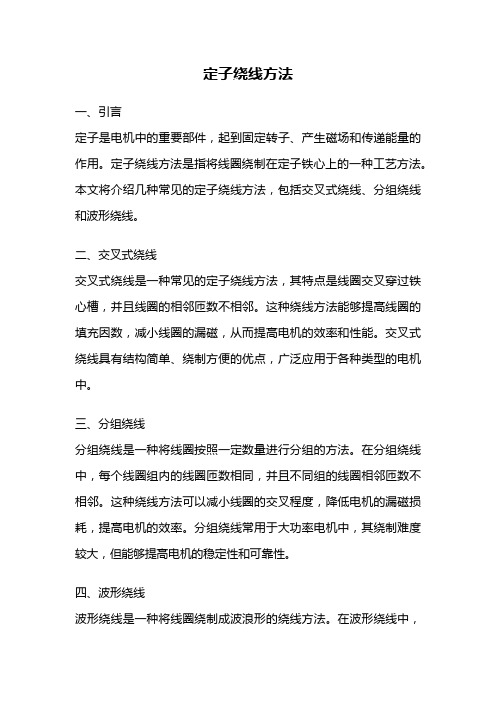 定子绕线方法

一、引言

定子是电机中的重要部件，起到固定转子、产生磁场和传递能量的作用。定子绕线方法是指将线圈绕制在定子铁心上的一种工艺方法。本文将介绍几种常见的定子绕线方法，包括交叉式绕线、分组绕线和波形绕线。

二、交叉式绕线

交叉式绕线是一种常见的定子绕线方法，其特点是线圈交叉穿过铁心槽，并且线圈的相邻匝数不相邻。这种绕线方法能够提高线圈的填充因数，减小线圈的漏磁，从而提高电机的效率和性能。交叉式绕线具有结构简单、绕制方便的优点，广泛应用于各种类型的电机中。

三、分组绕线

分组绕线是一种将线圈按照一定数量进行分组的方法。在分组绕线中，每个线圈组内的线圈匝数相同，并且不同组的线圈相邻匝数不相邻。这种绕线方法可以减小线圈的交叉程度，降低电机的漏磁损耗，提高电机的效率。分组绕线常用于大功率电机中，其绕制难度较大，但能够提高电机的稳定性和可靠性。

四、波形绕线

波形绕线是一种将线圈绕制成波浪形的绕线方法。在波形绕线中，